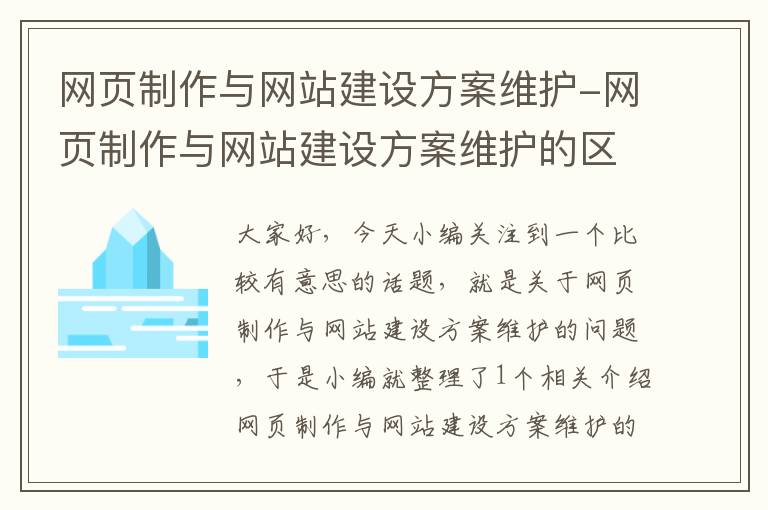 网页制作与网站建设方案维护-网页制作与网站建设方案维护的区

大家好，今天小编关注到一个比较有意思的话题，就是关于网页制作与网站建设方案维护的问题，于是小编就整理了1个相关介绍网页制作与网站建设方案维护的